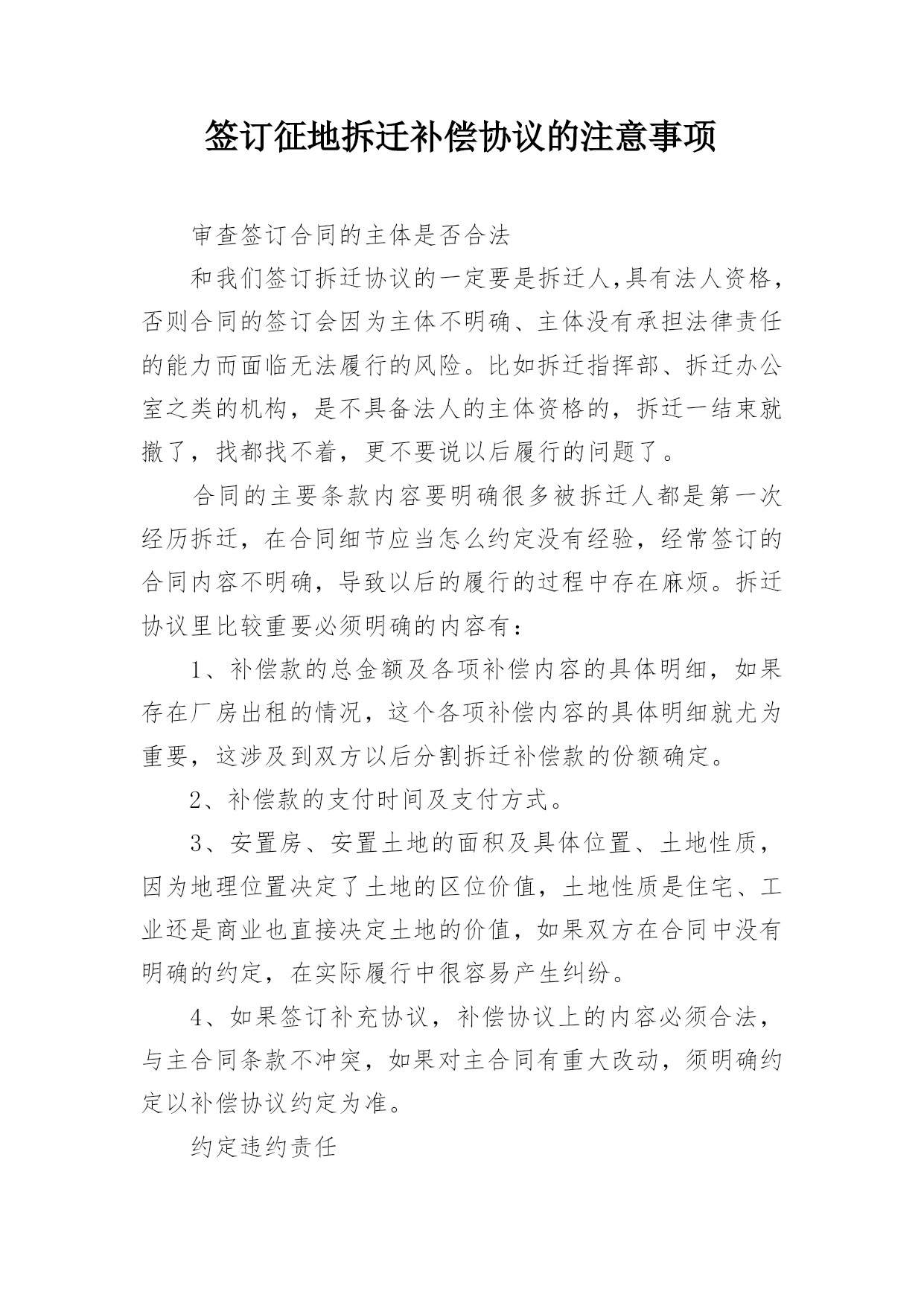 签订征地拆迁补偿协议的注意事项

审查签订合同的主体是否合法

和我们签订拆迁协议的一定要是拆迁人,具有法人资格，否则合同的签订会因为主体不明确、主体没有承担法律责任的能力而面临无法履行的风险。比如拆迁指挥部、拆迁办公室之类的机构，是不具备法人的主体资格的，拆迁一结束就撤了，找都找不着，更不要说以后履行的问题了。

合同的主要条款内容要明确很多被拆迁人都是第一次经历拆迁，在合同细节应当怎么约定没有经验，经常签订的合同内容不明确，导致以后的履行的过程中存在麻烦。拆迁协议里比较重要必须明确的内容有：

1、补偿款的总金额及各项补偿内容的具体明细，如果存在厂房出租的情况，这个各项补偿内容的具体明细就尤为重要，这涉及到双方以后分割拆迁补偿款的份额确定。

2、补偿款的支付时间及支付方式。

3、安置房、安置土地的面积及具体位置、土地性质，因为地理位置决定了土地的区位价值，土地性质是住宅、工业还是商业也直接决定土地的价值，如果双方在合同中没有明确的约定，在实际履行中很容易产生纠纷。

4、如果签订补充协议，补偿协议上的内容必须合法，与主合同条款不冲突，如果对主合同有重大改动，须明确约定以补偿协议约定为准。

约定违约责任